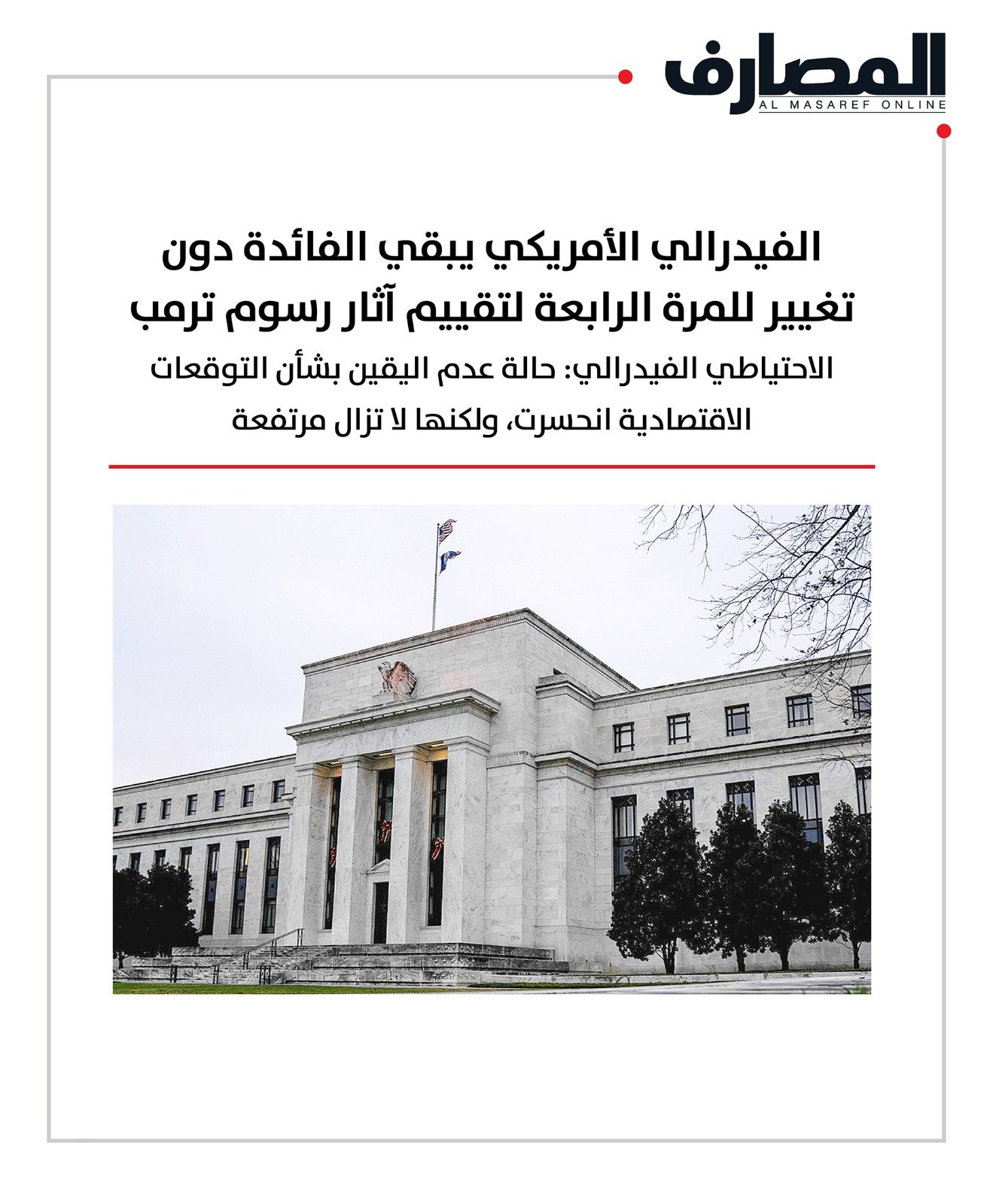 المصارف
AL MASAREF ONLINE

الفيدرالي الأمريكي يبقي الفائدة دون تغيير للمرة الرابعة لتقييم آثار رسوم ترمب

الاحتياطي الفيدرالي: حالة عدم اليقين بشأن التوقعات الاقتصادية انحسرت، ولكنها لا تزال مرتفعة